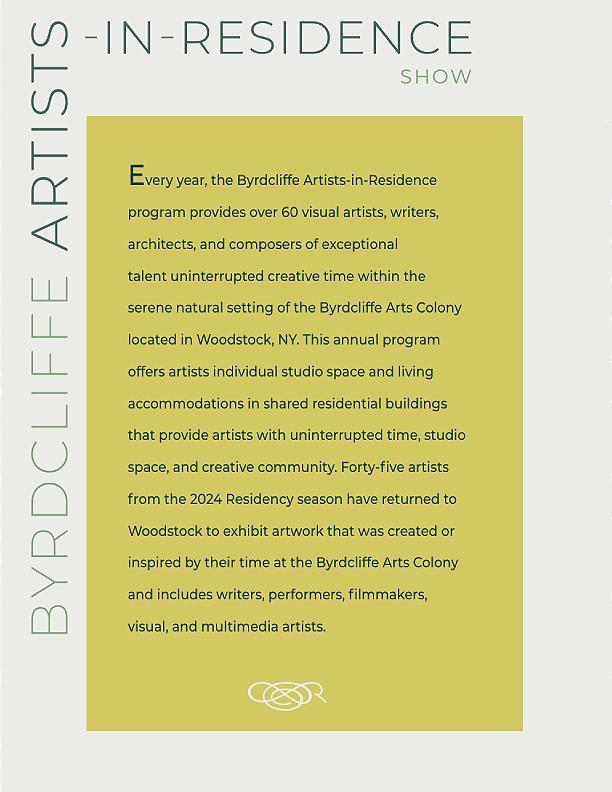 BYRDCLIFFE ARTISTS -IN-RESIDENCE SHOW

Every year, the Byrdcliffe Artists-in-Residence program provides over 60 visual artists, writers, architects, and composers of exceptional talent uninterrupted creative time within the serene natural setting of the Byrdcliffe Arts Colony located in Woodstock, NY. This annual program offers artists individual studio space and living accommodations in shared residential buildings that provide artists with uninterrupted time, studio space, and creative community. Forty-five artists from the 2024 Residency season have returned to Woodstock to exhibit artwork that was created or inspired by their time at the Byrdcliffe Arts Colony and includes writers, performers, filmmakers, visual, and multimedia artists.